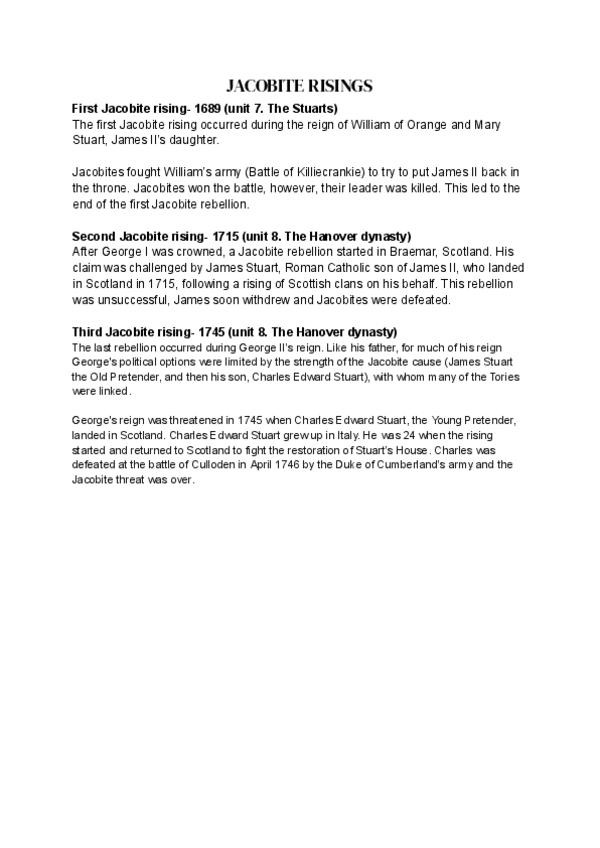 JACOBITE RISINGS

First Jacobite rising- 1689 (unit 7. The Stuarts)
The first Jacobite rising occurred during the reign of William of Orange and Mary Stuart, James II's daughter.

Jacobites fought William's army (Battle of Killiecrankie) to try to put James II back in the throne. Jacobites won the battle, however, their leader was killed. This led to the end of the first Jacobite rebellion.

Second Jacobite rising- 1715 (unit 8. The Hanover dynasty)
After George I was crowned, a Jacobite rebellion started in Braemar, Scotland. His claim was challenged by James Stuart, Roman Catholic son of James II, who landed in Scotland in 1715, following a rising of Scottish clans on his behalf. This rebellion was unsuccessful, James soon withdrew and Jacobites were defeated.

Third Jacobite rising- 1745 (unit 8. The Hanover dynasty)
The last rebellion occurred during George II's reign. Like his father, for much of his reign George's political options were limited by the strength of the Jacobite cause (James Stuart the Old Pretender, and then his son, Charles Edward Stuart), with whom many of the Tories were linked.

George's reign was threatened in 1745 when Charles Edward Stuart, the Young Pretender, landed in Scotland. Charles Edward Stuart grew up in Italy. He was 24 when the rising started and returned to Scotland to fight the restoration of Stuart's House. Charles was defeated at the battle of Culloden in April 1746 by the Duke of Cumberland's army and the Jacobite threat was over.